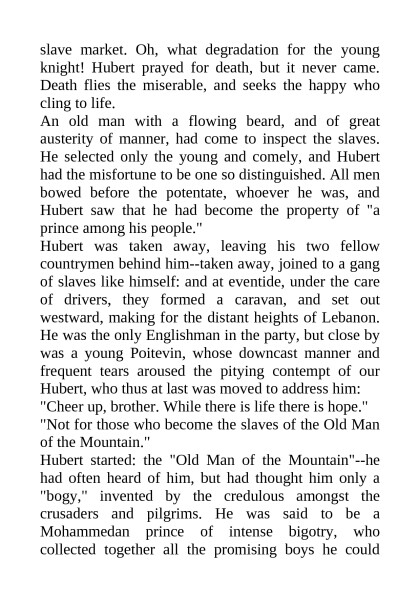 slave market. Oh, what degradation for the young knight! Hubert prayed for death, but it never came. Death flies the miserable, and seeks the happy who cling to life.

An old man with a flowing beard, and of great austerity of manner, had come to inspect the slaves. He selected only the young and comely, and Hubert had the misfortune to be one so distinguished. All men bowed before the potentate, whoever he was, and Hubert saw that he had become the property of "a prince among his people."

Hubert was taken away, leaving his two fellow countrymen behind him--taken away, joined to a gang of slaves like himself: and at eventide, under the care of drivers, they formed a caravan, and set out westward, making for the distant heights of Lebanon. He was the only Englishman in the party, but close by was a young Poitevin, whose downcast manner and frequent tears aroused the pitying contempt of our Hubert, who thus at last was moved to address him:

"Cheer up, brother. While there is life there is hope."

"Not for those who become the slaves of the Old Man of the Mountain."

Hubert started: the "Old Man of the Mountain"--he had often heard of him, but had thought him only a "bogy," invented by the credulous amongst the crusaders and pilgrims. He was said to be a Mohammedan prince of intense bigotry, who collected together all the promising boys he could